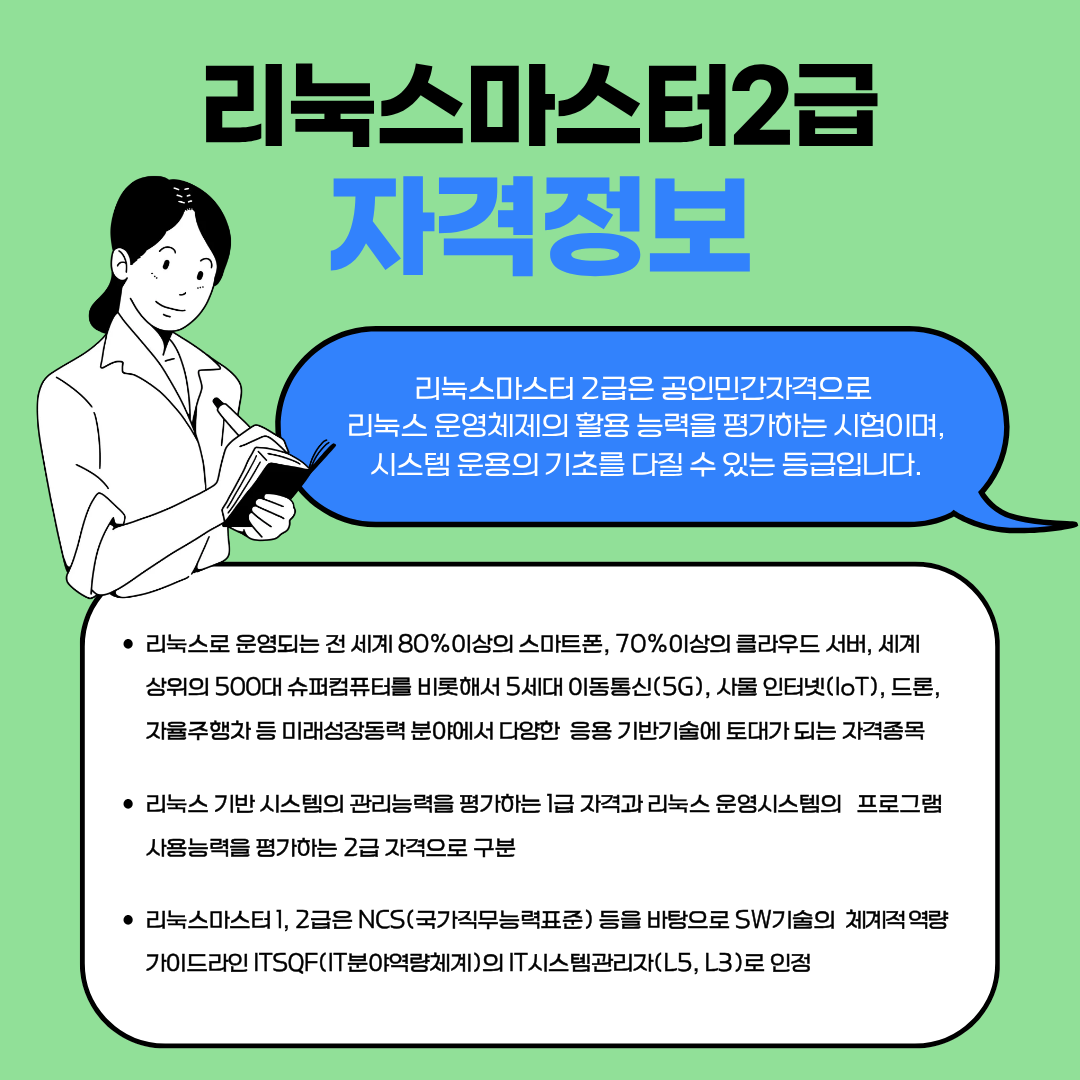 리눅스마스터2급

자격정보

리눅스마스터 2급은 공인민간자격으로 리눅스 운영체제의 활용 능력을 평가하는 시험이며, 시스템 운용의 기초를 다질 수 있는 등급입니다.

• 리눅스로 운영되는 전 세계 80%이상의 스마트폰, 70%이상의 클라우드 서버, 세계 상위의 500대 슈퍼컴퓨터를 비롯해서 5세대 이동통신(5G), 사물 인터넷(IoT), 드론, 자율주행차 등 미래성장동력 분야에서 다양한 응용 기반기술에 토대가 되는 자격종목

• 리눅스 기반 시스템의 관리능력을 평가하는 1급 자격과 리눅스 운영시스템의 프로그램 사용능력을 평가하는 2급 자격으로 구분

• 리눅스마스터 1, 2급은 NCS(국가직무능력표준) 등을 바탕으로 SW기술의 체계적 역량 가이드라인 ITSQF(IT분야역량체계)의 IT시스템관리자(L5, L3)로 인정